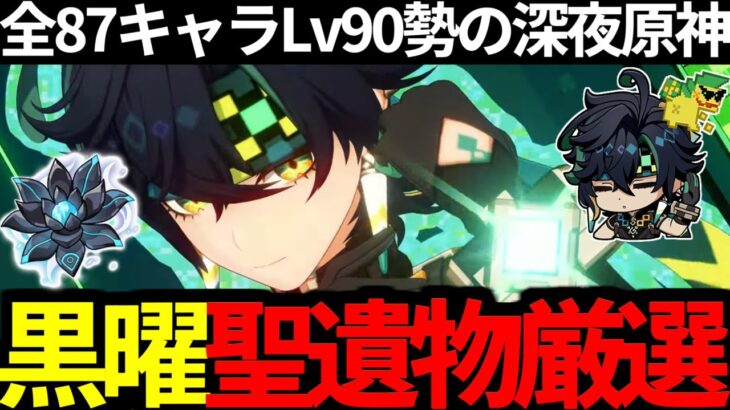 全87キャラLv90勢の深夜原神

黒曜聖遺物厳選